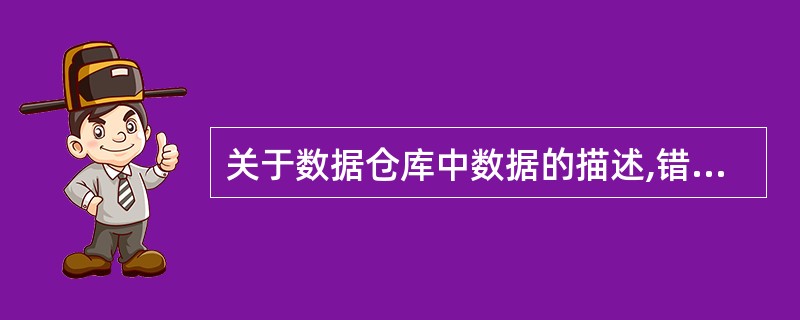 关于数据仓库中数据的描述,错...